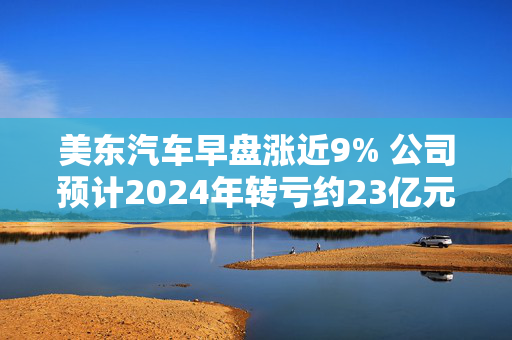 美东汽车早盘涨近9% 公司预计2024年转亏约23亿元